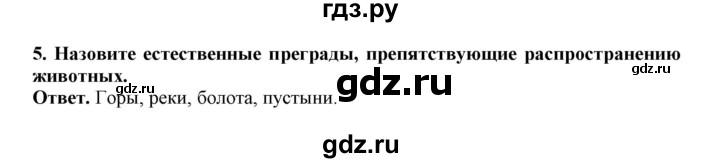 гдз.ру

5. Назовите естественные преграды, препятствующие распространению животных.

gdz.ru

gdz.ru

gdz.ru

Ответ. Горы, реки, болота, пустыни.

gdz.ru